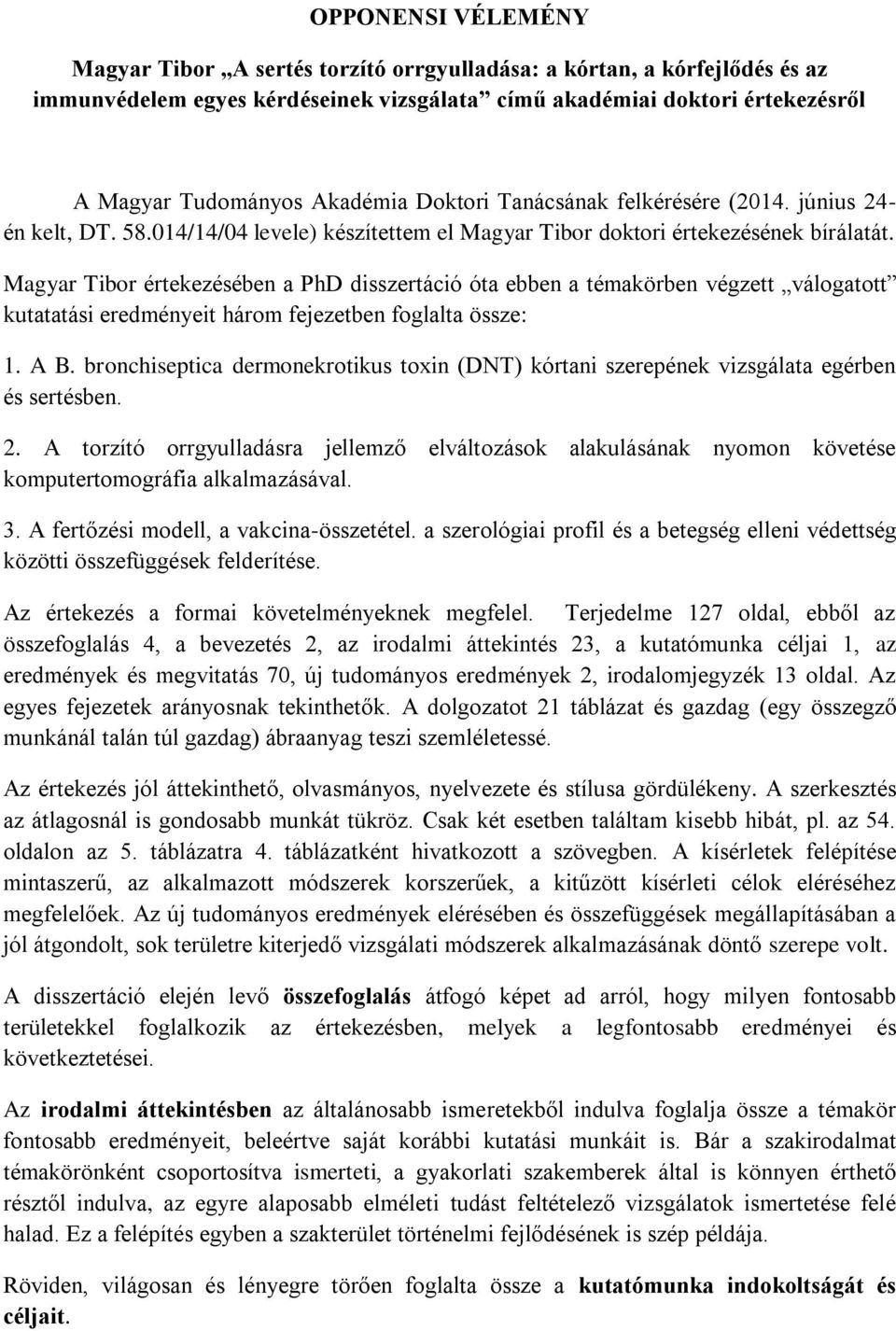 OPPONENSI VÉLEMÉNY

Magyar Tibor „A sertés torzító orrgyulladása: a kórtan, a kórfejlődés és az immunvédelem egyes kérdéseinek vizsgálata” című akadémiai doktori értekezésről

A Magyar Tudományos Akadémia Doktori Tanácsának felkérésére (2014. június 24-én kelt, DT. 58.014/14/04 levele) készítettem el Magyar Tibor doktori értekezésének bírálatát.

Magyar Tibor értekezésében a PhD disszertáció óta ebben a témakörben végzett „válogatott” kutatatási eredményeit három fejezetben foglalta össze:

1. A B. bronchiseptica dermonekrotikus toxin (DNT) kórtani szerepének vizsgálata egérben és sertésben.

2. A torzító orrgyulladásra jellemző elváltozások alakulásának nyomon követése komputertomográfia alkalmazásával.

3. A fertőzési modell, a vakcina-összetétel. a szerológiai profil és a betegség elleni védettség közötti összefüggések felderítése.

Az értekezés a formai követelményeknek megfelel. Terjedelme 127 oldal, ebből az összefoglalás 4, a bevezetés 2, az irodalmi áttekintés 23, a kutatómunka céljai 1, az eredmények és megvitatás 70, új tudományos eredmények 2, irodalomjegyzék 13 oldal. Az egyes fejezetek arányosnak tekinthetők. A dolgozatot 21 táblázat és gazdag (egy összegző munkánál talán túl gazdag) ábraanyag teszi szemléletessé.

Az értekezés jól áttekinthető, olvasmányos, nyelvezete és stílusa gördülékeny. A szerkesztés az átlagosnál is gondosabb munkát tükröz. Csak két esetben találtam kisebb hibát, pl. az 54. oldalon az 5. táblázatra 4. táblázatként hivatkozott a szövegben. A kísérletek felépítése mintaszerű, az alkalmazott módszerek korszerűek, a kitűzött kísérleti célok eléréséhez megfelelőek. Az új tudományos eredmények elérésében és összefüggések megállapításában a jól átgondolt, sok területre kiterjedő vizsgálati módszerek alkalmazásának döntő szerepe volt.

A disszertáció elején levő összefoglalás átfogó képet ad arról, hogy milyen fontosabb területekkel foglalkozik az értekezésben, melyek a legfontosabb eredményei és következtetései.

Az irodalmi áttekintésben az általánosabb ismeretekből indulva foglalja össze a témakör fontosabb eredményeit, beleértve saját korábbi kutatási munkáit is. Bár a szakirodalmat témakörönként csoportosítva ismerteti, a gyakorlati szakemberek által is könnyen érthető résztől indulva, az egyre alaposabb elméleti tudást feltételező vizsgálatok ismertetése felé halad. Ez a felépítés egyben a szakterület történelmi fejlődésének is szép példája.

Röviden, világosan és lényegre törően foglalta össze a kutatómunka indokoltságát és céljait.